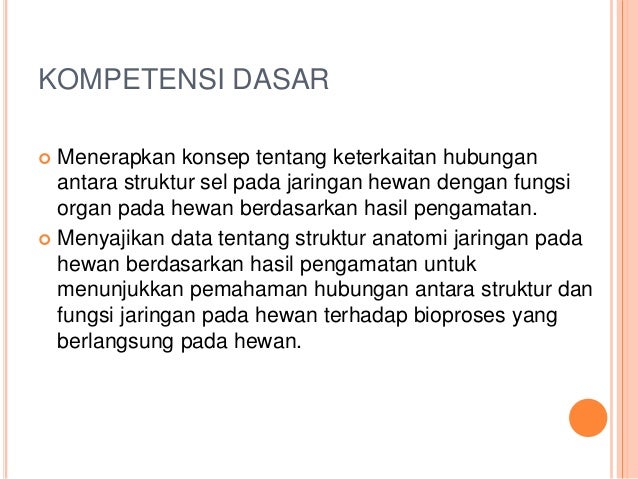 KOMPETENSI DASAR

Menerapkan konsep tentang keterkaitan hubungan antara struktur sel pada jaringan hewan dengan fungsi organ pada hewan berdasarkan hasil pengamatan.

Menyajikan data tentang struktur anatomi jaringan pada hewan berdasarkan hasil pengamatan untuk menunjukkan pemahaman hubungan antara struktur dan fungsi jaringan pada hewan terhadap bioproses yang berlangsung pada hewan.